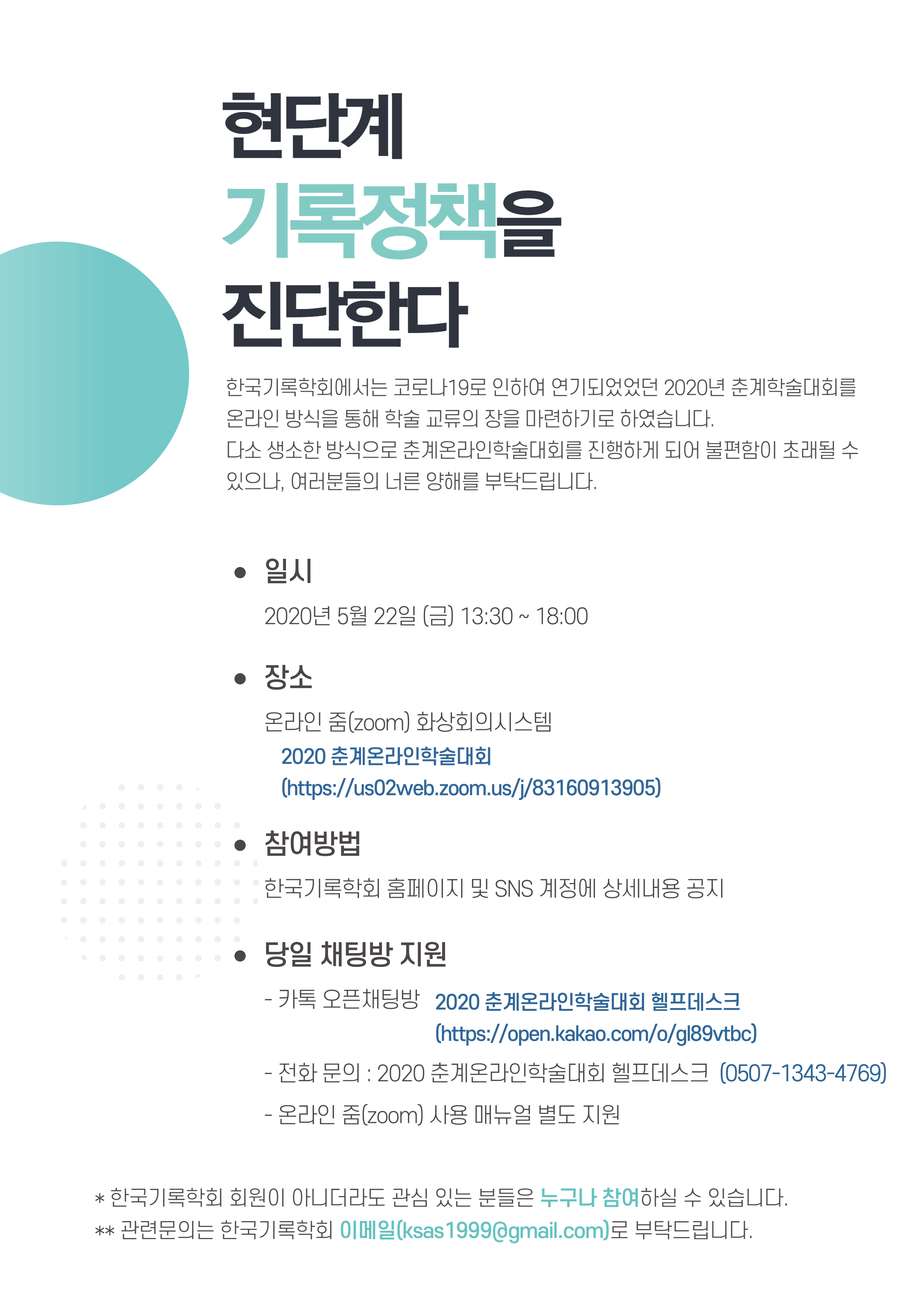 현단계
기록정책을
진단한다

한국기록학회에서는 코로나19로 인하여 연기되었었던 2020년 춘계학술대회를 온라인 방식을 통해 학술 교류의 장을 마련하기로 하였습니다.
다소 생소한 방식으로 춘계온라인학술대회를 진행하게 되어 불편함이 초래될 수 있으나, 여러분들의 너른 양해를 부탁드립니다.

• 일시
2020년 5월 22일 (금) 13:30 ~ 18:00

• 장소
온라인 줌(zoom) 화상회의시스템
2020 춘계온라인학술대회
(https://us02web.zoom.us/j/83160913905)

• 참여방법
한국기록학회 홈페이지 및 SNS 계정에 상세내용 공지

• 당일 채팅방 지원
- 카톡 오픈채팅방 2020 춘계온라인학술대회 헬프데스크 (https://open.kakao.com/o/gl89vtbc)
- 전화 문의 : 2020 춘계온라인학술대회 헬프데스크 (0507-1343-4769)
- 온라인 줌(zoom) 사용 매뉴얼 별도 지원

* 한국기록학회 회원이 아니더라도 관심 있는 분들은 누구나 참여하실 수 있습니다.
** 관련문의는 한국기록학회 이메일(ksas1999@gmail.com)로 부탁드립니다.